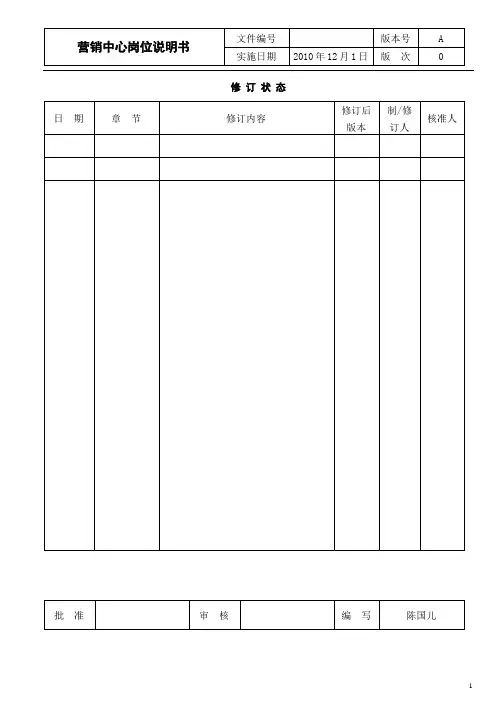 | 营销中心岗位说明书 | 文件编号 | | 版本号 | A |
|---|---|---|---|---|
| | 实施日期 | 2010 年 12 月 1 日 | 版　次 | 0 |

修 订 状 态

| 日　期 | 章　节 | 修订内容 | 修订后版本 | 制/修订人 | 核准人 |
|---|---|---|---|---|---|
| | | | | | |
| | | | | | |
| | | | | | |

| 批　准 | | 审　核 | | 编　写 | 陈国儿 |
|---|---|---|---|---|---|

1